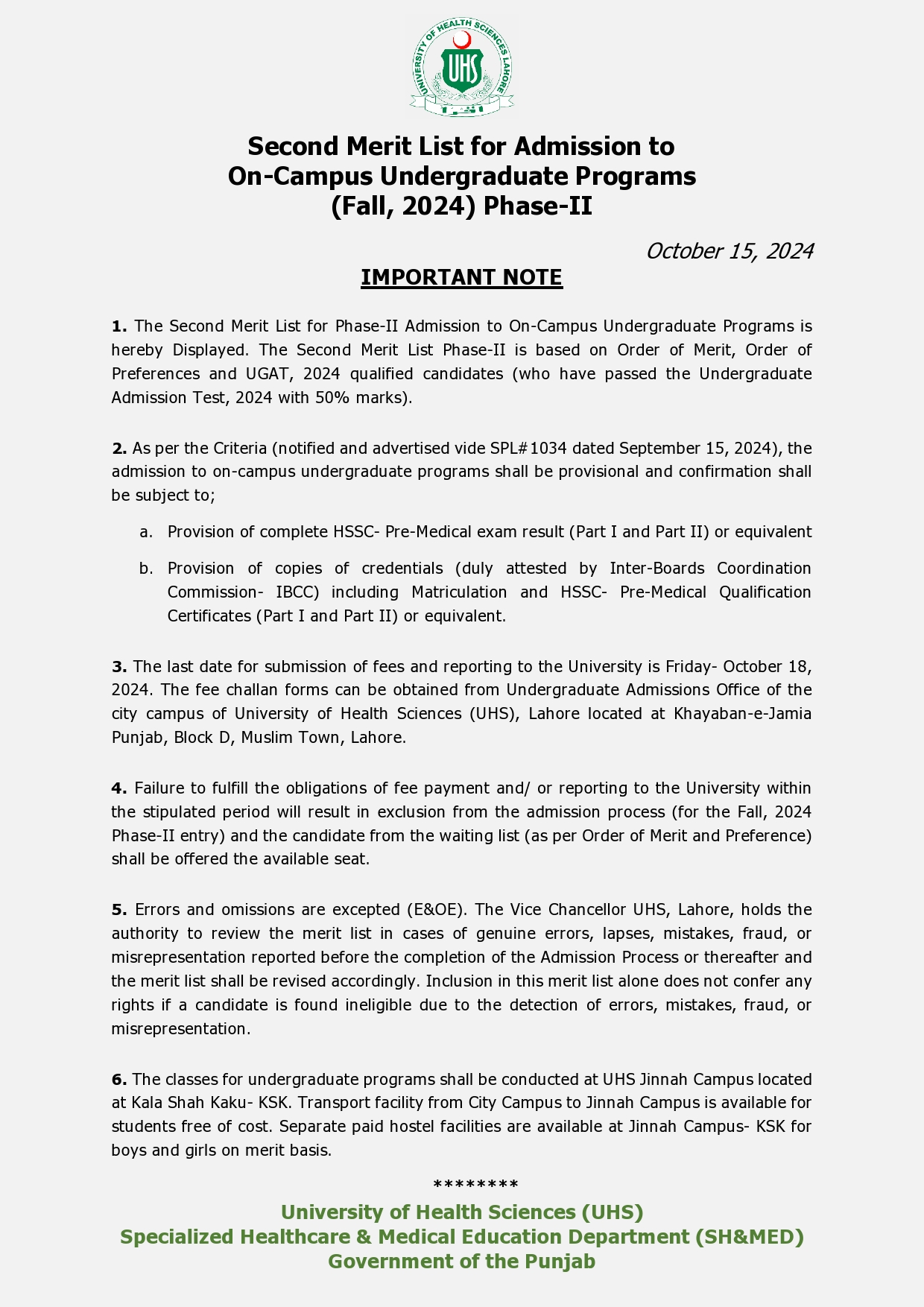 UNIVERSITY OF HEALTH SCIENCES LAHORE
UHS

Second Merit List for Admission to On-Campus Undergraduate Programs (Fall, 2024) Phase-II

October 15, 2024

IMPORTANT NOTE

1. The Second Merit List for Phase-II Admission to On-Campus Undergraduate Programs is hereby Displayed. The Second Merit List Phase-II is based on Order of Merit, Order of Preferences and UGAT, 2024 qualified candidates (who have passed the Undergraduate Admission Test, 2024 with 50% marks).

2. As per the Criteria (notified and advertised vide SPL#1034 dated September 15, 2024), the admission to on-campus undergraduate programs shall be provisional and confirmation shall be subject to;

a. Provision of complete HSSC- Pre-Medical exam result (Part I and Part II) or equivalent

b. Provision of copies of credentials (duly attested by Inter-Boards Coordination Commission- IBCC) including Matriculation and HSSC- Pre-Medical Qualification Certificates (Part I and Part II) or equivalent.

3. The last date for submission of fees and reporting to the University is Friday- October 18, 2024. The fee challan forms can be obtained from Undergraduate Admissions Office of the city campus of University of Health Sciences (UHS), Lahore located at Khayaban-e-Jamia Punjab, Block D, Muslim Town, Lahore.

4. Failure to fulfill the obligations of fee payment and/ or reporting to the University within the stipulated period will result in exclusion from the admission process (for the Fall, 2024 Phase-II entry) and the candidate from the waiting list (as per Order of Merit and Preference) shall be offered the available seat.

5. Errors and omissions are excepted (E&OE). The Vice Chancellor UHS, Lahore, holds the authority to review the merit list in cases of genuine errors, lapses, mistakes, fraud, or misrepresentation reported before the completion of the Admission Process or thereafter and the merit list shall be revised accordingly. Inclusion in this merit list alone does not confer any rights if a candidate is found ineligible due to the detection of errors, mistakes, fraud, or misrepresentation.

6. The classes for undergraduate programs shall be conducted at UHS Jinnah Campus located at Kala Shah Kaku- KSK. Transport facility from City Campus to Jinnah Campus is available for students free of cost. Separate paid hostel facilities are available at Jinnah Campus- KSK for boys and girls on merit basis.

********

University of Health Sciences (UHS)
Specialized Healthcare & Medical Education Department (SH&MED)
Government of the Punjab